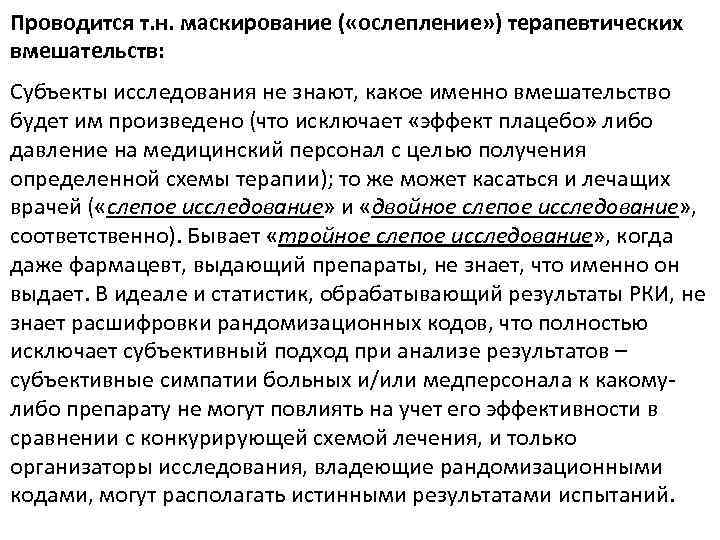 Проводится т.н. маскирование («ослепление») терапевтических вмешательств:

Субъекты исследования не знают, какое именно вмешательство будет им произведено (что исключает «эффект плацебо» либо давление на медицинский персонал с целью получения определенной схемы терапии); то же может касаться и лечащих врачей («слепое исследование» и «двойное слепое исследование», соответственно). Бывает «тройное слепое исследование», когда даже фармацевт, выдающий препараты, не знает, что именно он выдает. В идеале и статистик, обрабатывающий результаты РКИ, не знает расшифровки рандомизационных кодов, что полностью исключает субъективный подход при анализе результатов – субъективные симпатии больных и/или медперсонала к какому-либо препарату не могут повлиять на учет его эффективности в сравнении с конкурирующей схемой лечения, и только организаторы исследования, владеющие рандомизационными кодами, могут располагать истинными результатами испытаний.